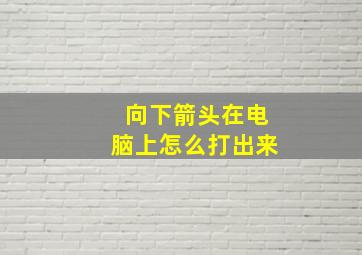 向下箭头在电脑上怎么打出来